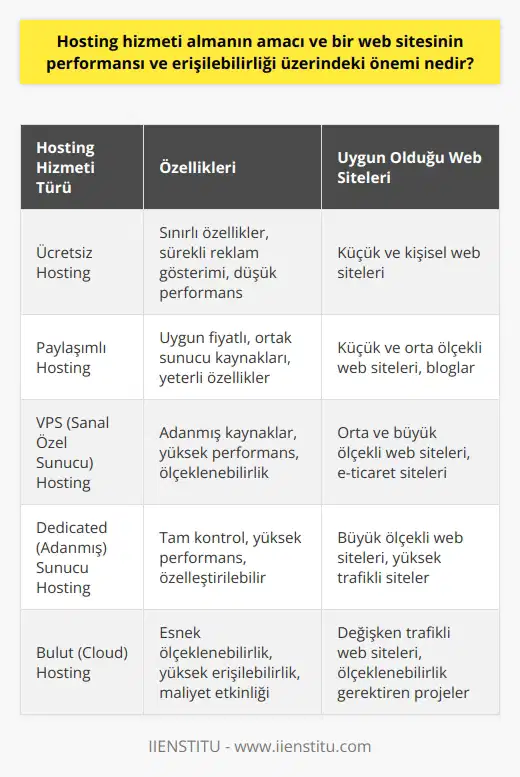 Hosting hizmeti almanın amacı ve bir web sitesinin performansı ve erişilebilirliği üzerindeki önemi nedir?

| Hosting Hizmeti Türü | Özellikleri | Uygun Olduğu Web Siteleri |
|---|---|---|
| Ücretsiz Hosting | Sınırlı özellikler, sürekli reklam gösterimi, düşük performans | Küçük ve kişisel web siteleri |
| Paylaşımlı Hosting | Uygun fiyatlı, ortak sunucu kaynakları, yeterli özellikler | Küçük ve orta ölçekli web siteleri, bloglar |
| VPS (Sanal Özel Sunucu) Hosting | Adanmış kaynaklar, yüksek performans, ölçeklenebilirlik | Orta ve büyük ölçekli web siteleri, e-ticaret siteleri |
| Dedicated (Adanmış) Sunucu Hosting | Tam kontrol, yüksek performans, özelleştirilebilir | Büyük ölçekli web siteleri, yüksek trafikli siteler |
| Bulut (Cloud) Hosting | Esnek ölçeklenebilirlik, yüksek erişilebilirlik, maliyet etkinliği | Değişken trafikli web siteleri, ölçeklenebilirlik gerektiren projeler |

IIENSTITU - www.iienstitu.com